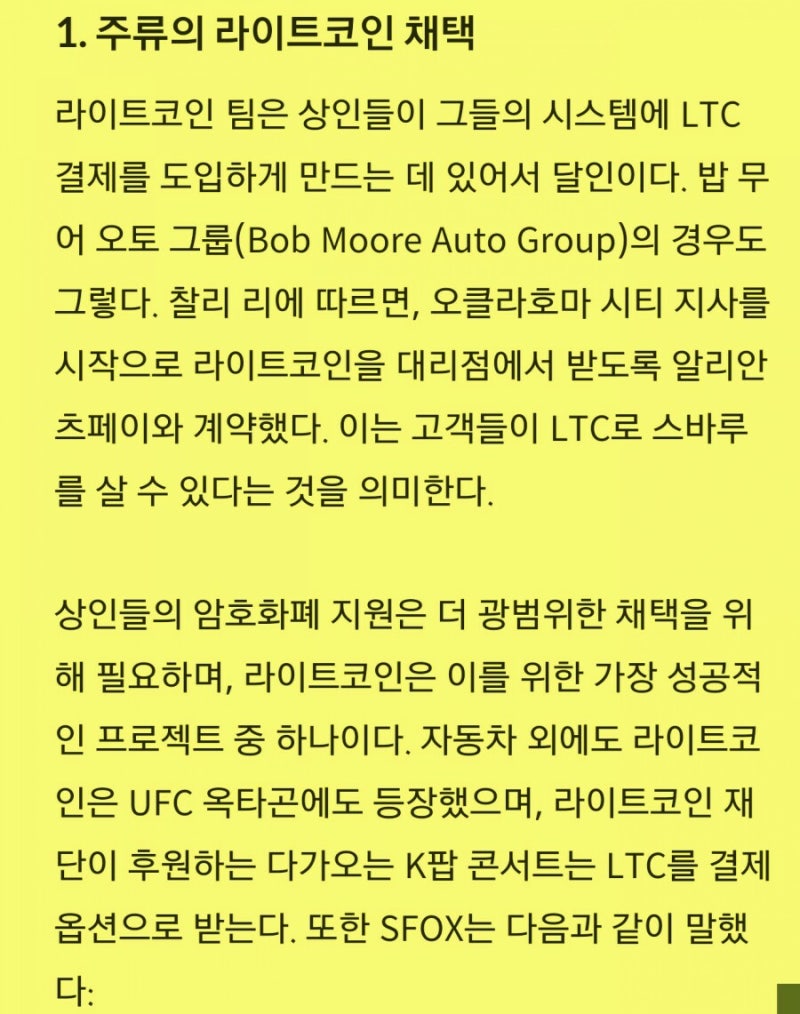 1. 주류의 라이트코인 채택

라이트코인 팀은 상인들이 그들의 시스템에 LTC 결제를 도입하게 만드는 데 있어서 달인이다. 밥 무어 오토 그룹(Bob Moore Auto Group)의 경우도 그렇다. 찰리 리에 따르면, 오클라호마 시티 지사를 시작으로 라이트코인을 대리점에서 받도록 알리안츠페이와 계약했다. 이는 고객들이 LTC로 스바루를 살 수 있다는 것을 의미한다.

상인들의 암호화폐 지원은 더 광범위한 채택을 위해 필요하며, 라이트코인은 이를 위한 가장 성공적인 프로젝트 중 하나이다. 자동차 외에도 라이트코인은 UFC 옥타곤에도 등장했으며, 라이트코인 재단이 후원하는 다가오는 K팝 콘서트는 LTC를 결제 옵션으로 받는다. 또한 SFOX는 다음과 같이 말했다: